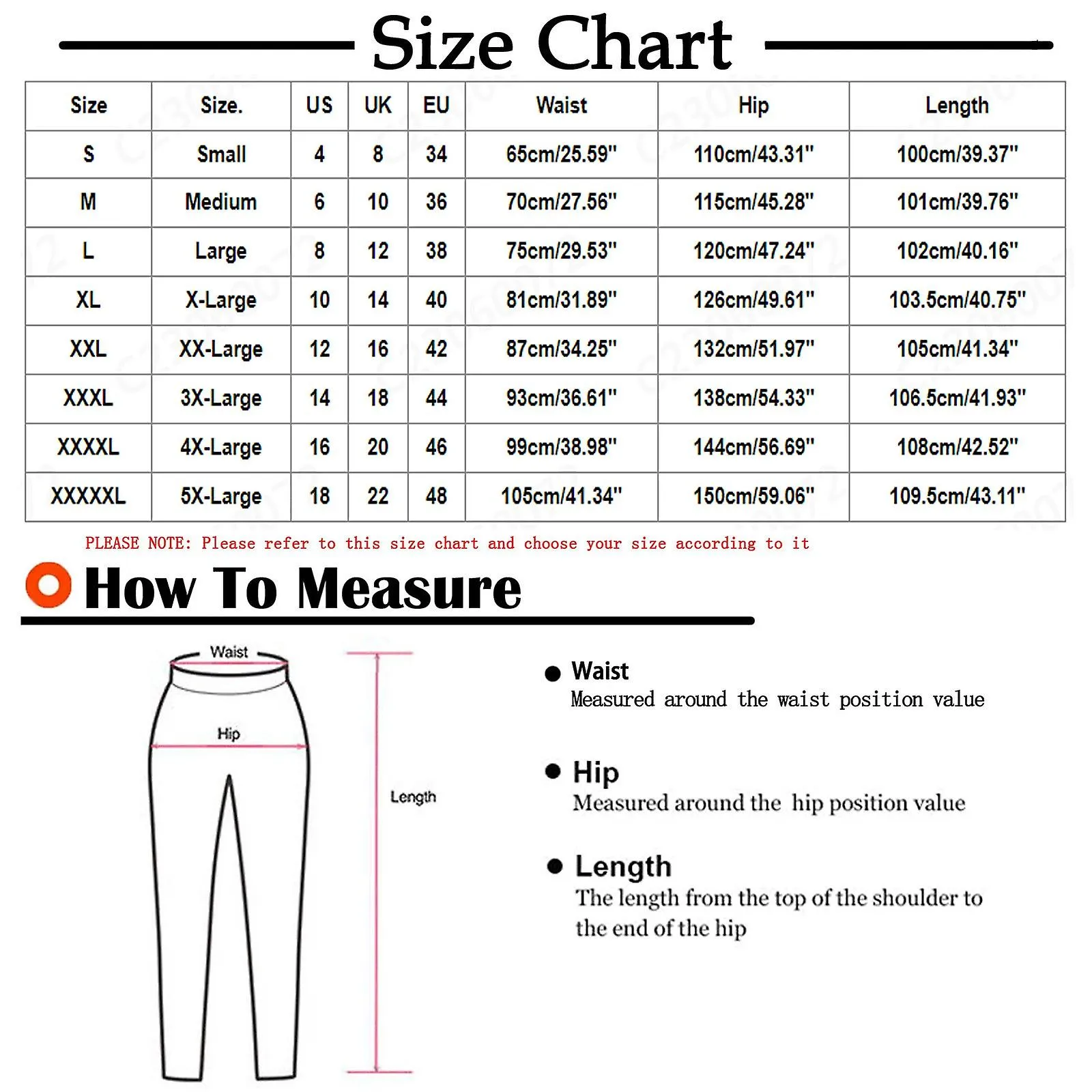 Size Chart

| Size | Size. | US | UK | EU | Waist | Hip | Length |
|---|---|---|---|---|---|---|---|
| S | Small | 4 | 8 | 34 | 65cm/25.59" | 110cm/43.31" | 100cm/39.37" |
| M | Medium | 6 | 10 | 36 | 70cm/27.56" | 115cm/45.28" | 101cm/39.76" |
| L | Large | 8 | 12 | 38 | 75cm/29.53" | 120cm/47.24" | 102cm/40.16" |
| XL | X-Large | 10 | 14 | 40 | 81cm/31.89" | 126cm/49.61" | 103.5cm/40.75" |
| XXL | XX-Large | 12 | 16 | 42 | 87cm/34.25" | 132cm/51.97" | 105cm/41.34" |
| XXXL | 3X-Large | 14 | 18 | 44 | 93cm/36.61" | 138cm/54.33" | 106.5cm/41.93" |
| XXXXL | 4X-Large | 16 | 20 | 46 | 99cm/38.98" | 144cm/56.69" | 108cm/42.52" |
| XXXXXL | 5X-Large | 18 | 22 | 48 | 105cm/41.34" | 150cm/59.06" | 109.5cm/43.11" |

PLEASE NOTE: Please refer to this size chart and choose your size according to it

How To Measure

Waist

Hip

Length

Waist
Measured around the waist position value

Hip
Measured around the hip position value

Length
The length from the top of the shoulder to the end of the hip